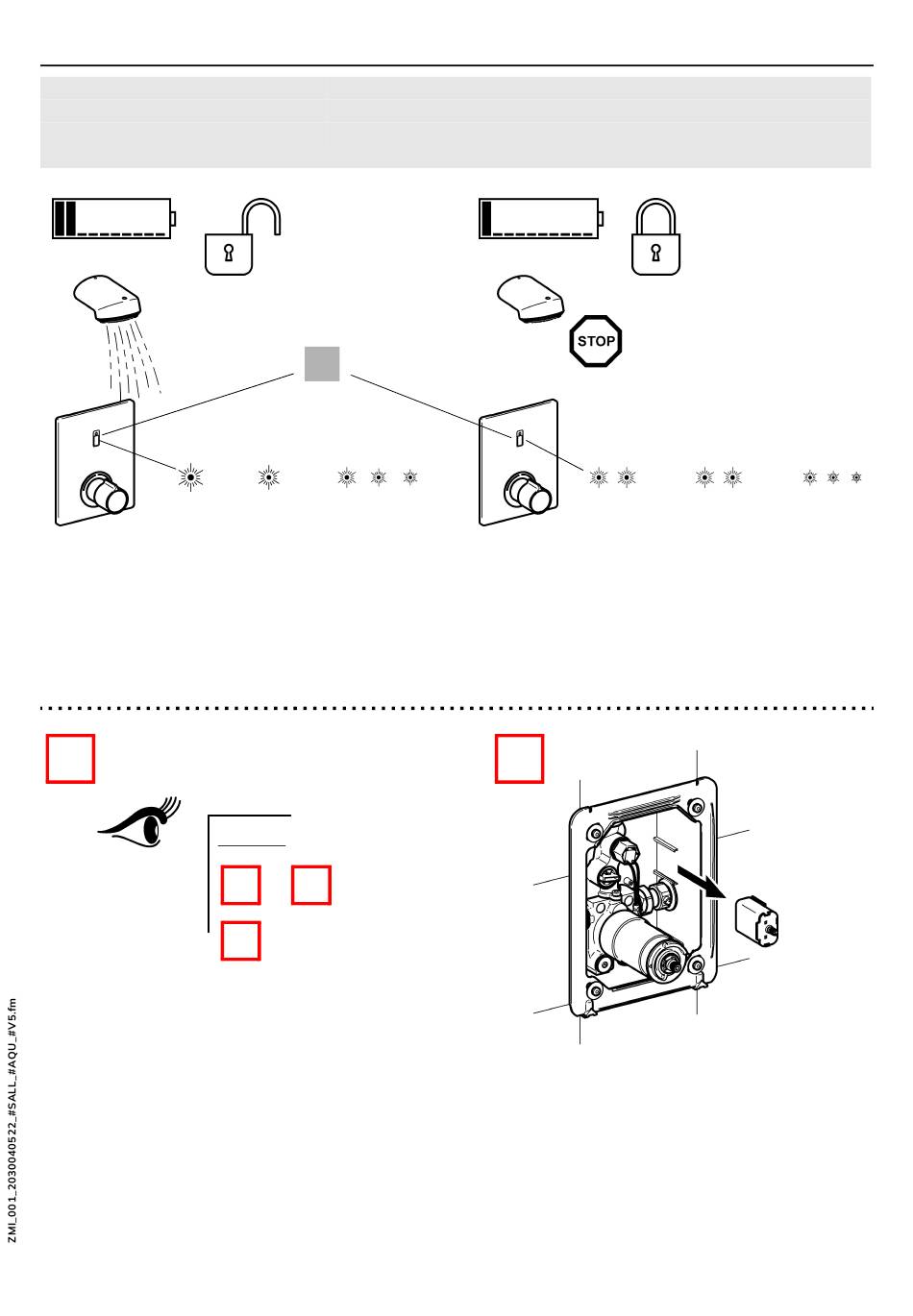 STOP

ZMI_001_2030040522_#SALL_#AQU_#V5.fm